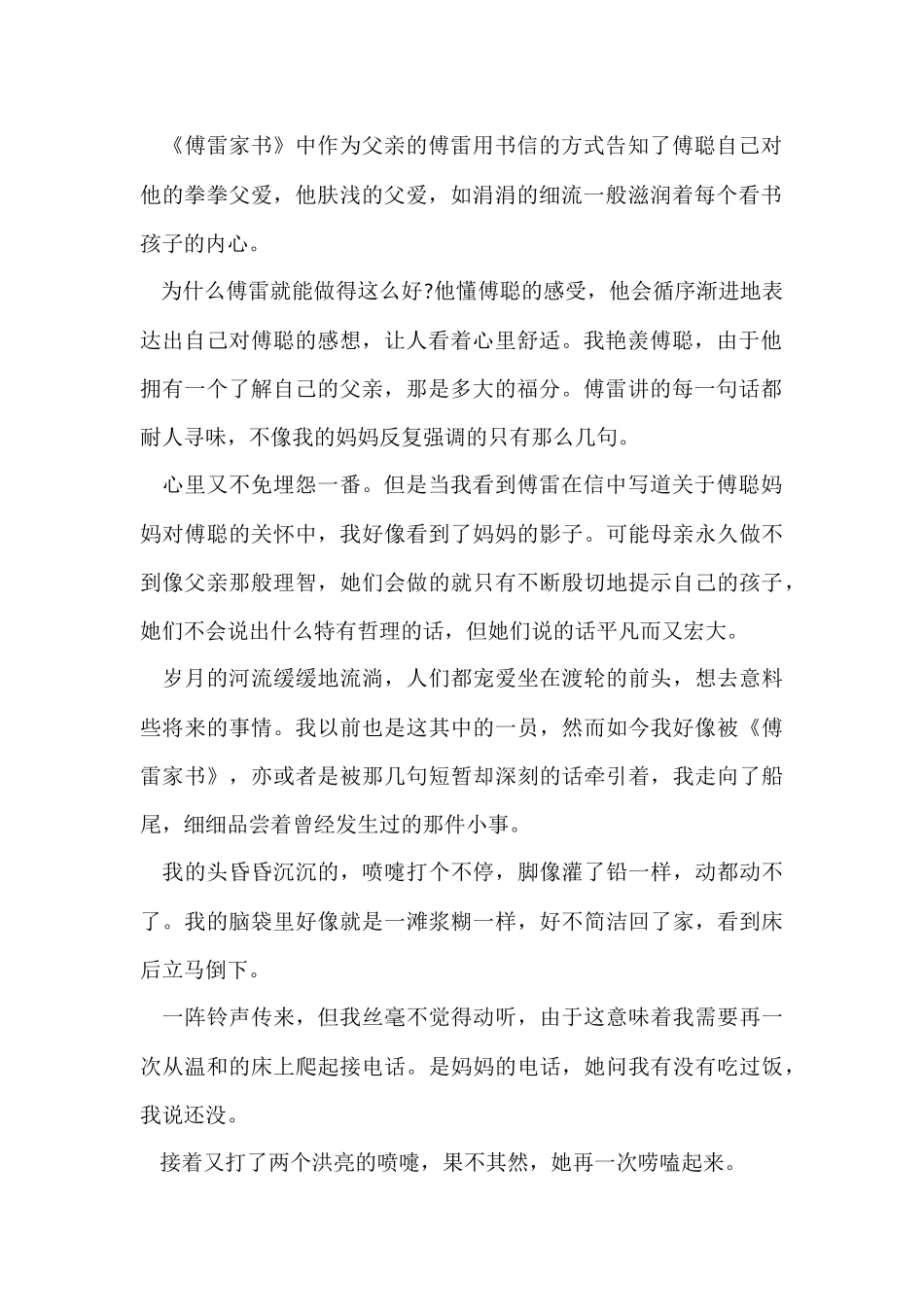 《傅雷家书》中作为父亲的傅雷用书信的方式告知了傅聪自己对他的拳拳父爱，他肤浅的父爱，如涓涓的细流一般滋润着每个看书孩子的内心。

为什么傅雷就能做得这么好?他懂傅聪的感受，他会循序渐进地表达出自己对傅聪的感想，让人看着心里舒适。我艳羡傅聪，由于他拥有一个了解自己的父亲，那是多大的福分。傅雷讲的每一句话都耐人寻味，不像我的妈妈反复强调的只有那么几句。

心里又不免埋怨一番。但是当我看到傅雷在信中写道关于傅聪妈妈对傅聪的关怀中，我好像看到了妈妈的影子。可能母亲永久做不到像父亲那般理智，她们会做的就只有不断殷切地提示自己的孩子，她们不会说出什么特有哲理的话，但她们说的话平凡而又宏大。

岁月的河流缓缓地流淌，人们都宠爱坐在渡轮的前头，想去意料些将来的事情。我以前也是这其中的一员，然而如今我好像被《傅雷家书》，亦或者是被那几句短暂却深刻的话牵引着，我走向了船尾，细细品尝着曾经发生过的那件小事。

我的头昏昏沉沉的，喷嚏打个不停，脚像灌了铅一样，动都动不了。我的脑袋里好像就是一滩浆糊一样，好不简洁回了家，看到床后立马倒下。

一阵铃声传来，但我丝毫不觉得动听，由于这意味着我需要再一次从温和的床上爬起接电话。是妈妈的电话，她问我有没有吃过饭，我说还没。

接着又打了两个洪亮的喷嚏，果不其然，她再一次唠嗑起来。